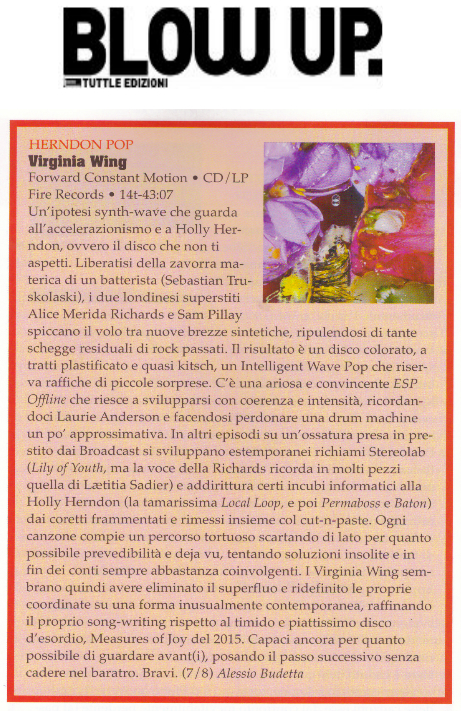 BLOW UP.
TUTTLE EDIZIONI

HERNDON POP
Virginia Wing
Forward Constant Motion • CD/LP
Fire Records • 14t-43:07
Un'ipotesi synth-wave che guarda all'accelerazionismo e a Holly Herndon, ovvero il disco che non ti aspetti. Liberatisi della zavorra materica di un batterista (Sebastian Truskolaski), i due londinesi superstiti Alice Merida Richards e Sam Pillay spiccano il volo tra nuove brezze sintetiche, ripulendosi di tante schegge residuali di rock passati. Il risultato è un disco colorato, a tratti plastificato e quasi kitsch, un Intelligent Wave Pop che riserva raffiche di piccole sorprese. C'è una ariosa e convincente ESP Offline che riesce a svilupparsi con coerenza e intensità, ricordandoci Laurie Anderson e facendosi perdonare una drum machine un po' approssimativa. In altri episodi su un'ossatura presa in prestito dai Broadcast si sviluppano estemporanei richiami Stereolab (Lily of Youth, ma la voce della Richards ricorda in molti pezzi quella di Lætitia Sadier) e addirittura certi incubi informatici alla Holly Herndon (la tamarissima Local Loop, e poi Permaboss e Baton) dai coretti frammentati e rimessi insieme col cut-n-paste. Ogni canzone compie un percorso tortuoso scartando di lato per quanto possibile prevedibilità e deja vu, tentando soluzioni insolite e in fin dei conti sempre abbastanza coinvolgenti. I Virginia Wing sembrano quindi avere eliminato il superfluo e ridefinito le proprie coordinate su una forma inusualmente contemporanea, raffinando il proprio song-writing rispetto al timido e piattissimo disco d'esordio, Measures of Joy del 2015. Capaci ancora per quanto possibile di guardare avant(i), posando il passo successivo senza cadere nel baratro. Bravi. (7/8) Alessio Budetta